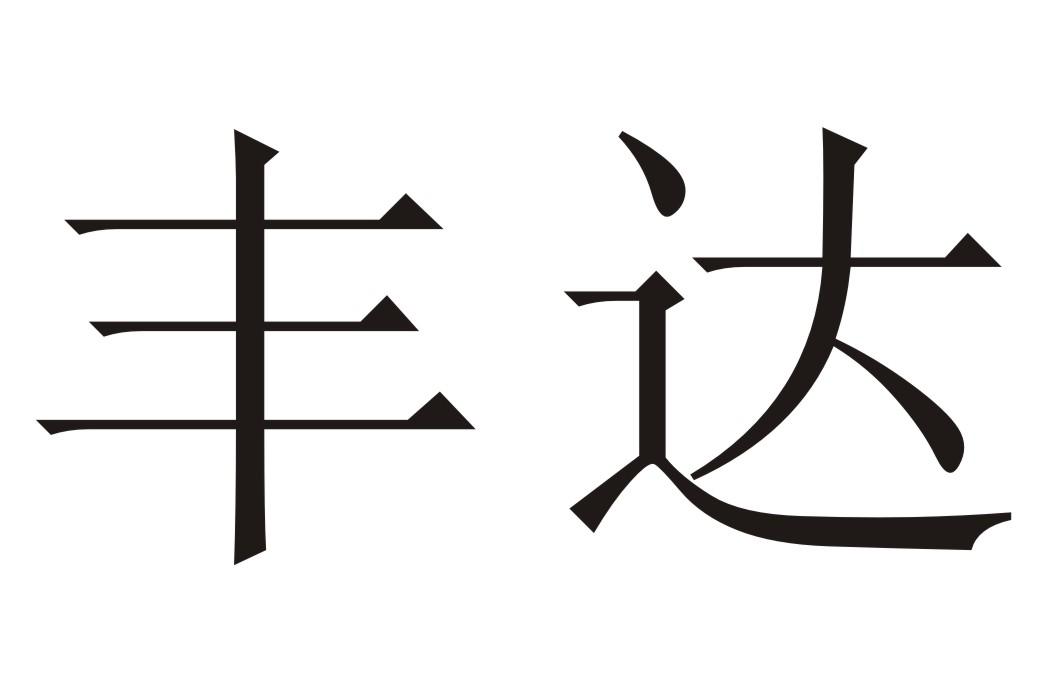 丰达